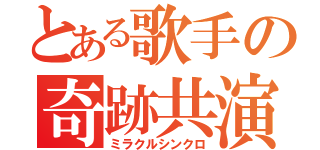 とある歌手の
奇跡共演
ミラクルシンクロ